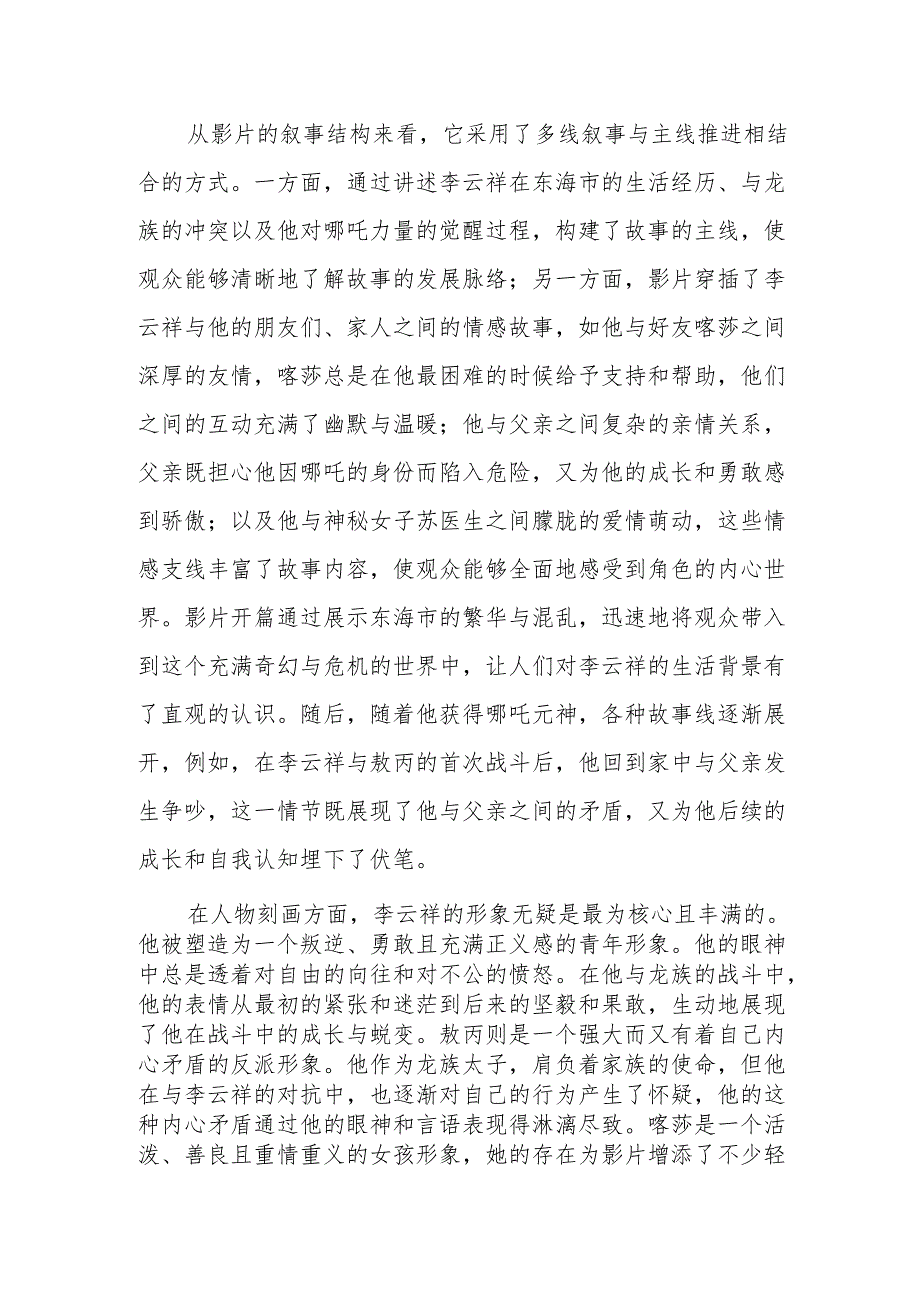 从影片的叙事结构来看，它采用了多线叙事与主线推进相结合的方式。一方面，通过讲述李云祥在东海市的生活经历、与龙族的冲突以及他对哪吒力量的觉醒过程，构建了故事的主线，使观众能够清晰地了解故事的发展脉络；另一方面，影片穿插了李云祥与他的朋友们、家人之间的情感故事，如他与好友喀莎之间深厚的友情，喀莎总是在他最困难的时候给予支持和帮助，他们之间的互动充满了幽默与温暖；他与父亲之间复杂的亲情关系，父亲既担心他因哪吒的身份而陷入危险，又为他的成长和勇敢感到骄傲；以及他与神秘女子苏医生之间朦胧的爱情萌动，这些情感支线丰富了故事内容，使观众能够全面地感受到角色的内心世界。影片开篇通过展示东海市的繁华与混乱，迅速地将观众带入到这个充满奇幻与危机的世界中，让人们对李云祥的生活背景有了直观的认识。随后，随着他获得哪吒元神，各种故事线逐渐展开，例如，在李云祥与敖丙的首次战斗后，他回到家中与父亲发生争吵，这一情节既展现了他与父亲之间的矛盾，又为他后续的成长和自我认知埋下了伏笔。

在人物刻画方面，李云祥的形象无疑是最为核心且丰满的。他被塑造为一个叛逆、勇敢且充满正义感的青年形象。他的眼神中总是透着对自由的向往和对不公的愤怒。在他与龙族的战斗中，他的表情从最初的紧张和迷茫到后来的坚毅和果敢，生动地展现了他在战斗中的成长与蜕变。敖丙则是一个强大而又有着自己内心矛盾的反派形象。他作为龙族太子，肩负着家族的使命，但他在与李云祥的对抗中，也逐渐对自己的行为产生了怀疑，他的这种内心矛盾通过他的眼神和言语表现得淋漓尽致。喀莎是一个活泼、善良且重情重义的女孩形象，她的存在为影片增添了不少轻